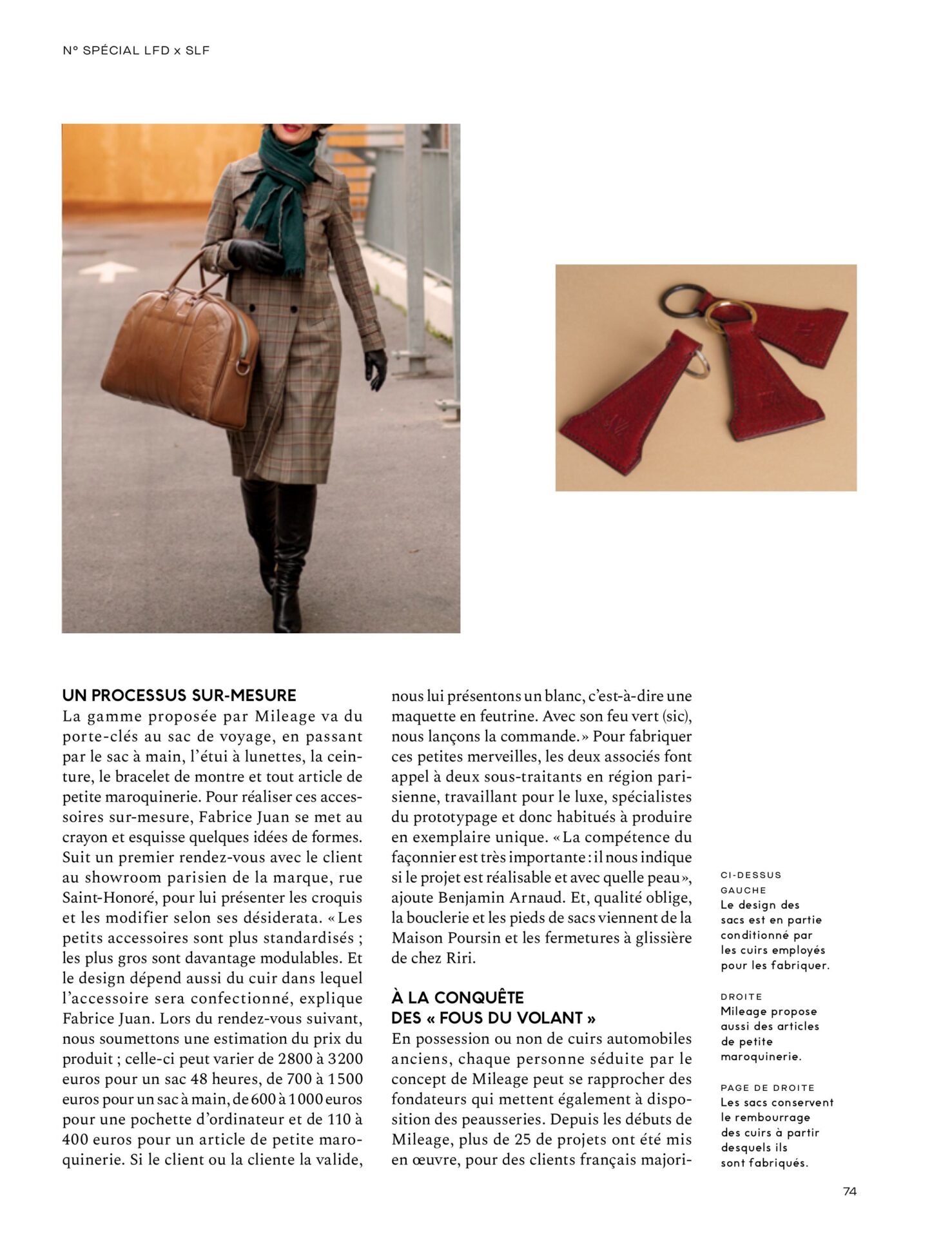 N° SPÉCIAL LFD x SLF

UN PROCESSUS SUR-MESURE
La gamme proposée par Mileage va du porte-clés au sac de voyage, en passant par le sac à main, l'étui à lunettes, la ceinture, le bracelet de montre et tout article de petite maroquinerie. Pour réaliser ces accessoires sur-mesure, Fabrice Juan se met au crayon et esquisse quelques idées de formes. Suit un premier rendez-vous avec le client au showroom parisien de la marque, rue Saint-Honoré, pour lui présenter les croquis et les modifier selon ses désiderata. « Les petits accessoires sont plus standardisés ; les plus gros sont davantage modulables. Et le design dépend aussi du cuir dans lequel l'accessoire sera confectionné, explique Fabrice Juan. Lors du rendez-vous suivant, nous soumettons une estimation du prix du produit ; celle-ci peut varier de 2800 à 3200 euros pour un sac 48 heures, de 700 à 1500 euros pour un sac à main, de 600 à 1000 euros pour une pochette d'ordinateur et de 110 à 400 euros pour un article de petite maroquinerie. Si le client ou la cliente la valide, nous lui présentons un blanc, c'est-à-dire une maquette en feutrine. Avec son feu vert (sic), nous lançons la commande. » Pour fabriquer ces petites merveilles, les deux associés font appel à deux sous-traitants en région parisienne, travaillant pour le luxe, spécialistes du prototypage et donc habitués à produire en exemplaire unique. « La compétence du façonnier est très importante : il nous indique si le projet est réalisable et avec quelle peau », ajoute Benjamin Arnaud. Et, qualité oblige, la bouclerie et les pieds de sacs viennent de la Maison Poursin et les fermetures à glissière de chez Riri.

À LA CONQUÊTE DES « FOUS DU VOLANT »
En possession ou non de cuirs automobiles anciens, chaque personne séduite par le concept de Mileage peut se rapprocher des fondateurs qui mettent également à disposition des peausseries. Depuis les débuts de Mileage, plus de 25 de projets ont été mis en œuvre, pour des clients français majori-

CI-DESSUS GAUCHE
Le design des sacs est en partie conditionné par les cuirs employés pour les fabriquer.

DROITE
Mileage propose aussi des articles de petite maroquinerie.

PAGE DE DROITE
Les sacs conservent le rembourrage des cuirs à partir desquels ils sont fabriqués.

74